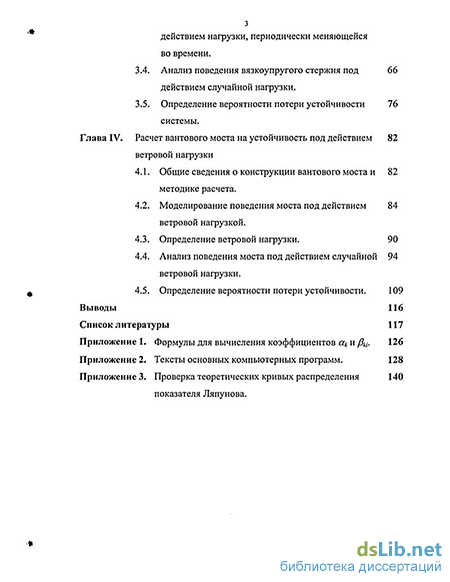 3

действием нагрузки, периодически меняющейся во времени.

3.4. Анализ поведения вязкоупругого стержня под действием случайной нагрузки. 66

3.5. Определение вероятности потери устойчивости системы. 76

Глава IV. Расчет вантового моста на устойчивость под действием ветровой нагрузки 82

4.1. Общие сведения о конструкции вантового моста и методике расчета. 82

4.2. Моделирование поведения моста под действием ветровой нагрузкой. 84

4.3. Определение ветровой нагрузки. 90

4.4. Анализ поведения моста под действием случайной ветровой нагрузки. 94

4.5. Определение вероятности потери устойчивости. 109

Выводы 116

Список литературы 117

Приложение 1. Формулы для вычисления коэффициентов $\alpha_k$ и $\beta_{kl}$. 126

Приложение 2. Тексты основных компьютерных программ. 128

Приложение 3. Проверка теоретических кривых распределения показателя Ляпунова. 140

dsLib.net
библиотека диссертаций